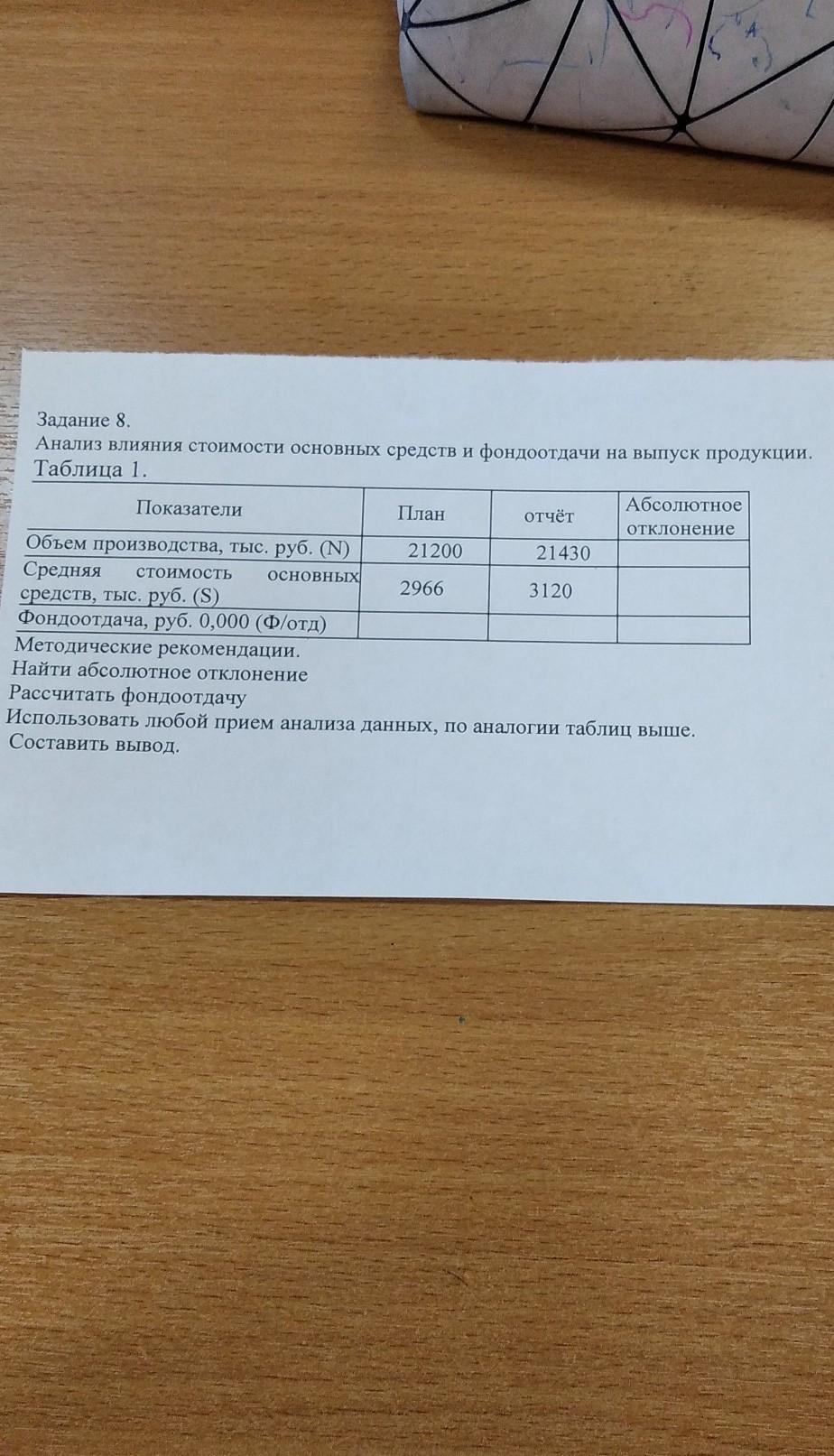 Задание 8.
Анализ влияния стоимости основных средств и фондоотдачи на выпуск продукции.
Таблица 1.

| Показатели | План | отчёт | Абсолютное отклонение |
|---|---|---|---|
| Объем производства, тыс. руб. (N) | 21200 | 21430 | |
| Средняя стоимость основных средств, тыс. руб. (S) | 2966 | 3120 | |
| Фондоотдача, руб. 0,000 (Ф/отд) | | | |

Методические рекомендации.
Найти абсолютное отклонение
Рассчитать фондоотдачу
Использовать любой прием анализа данных, по аналогии таблиц выше.
Составить вывод.